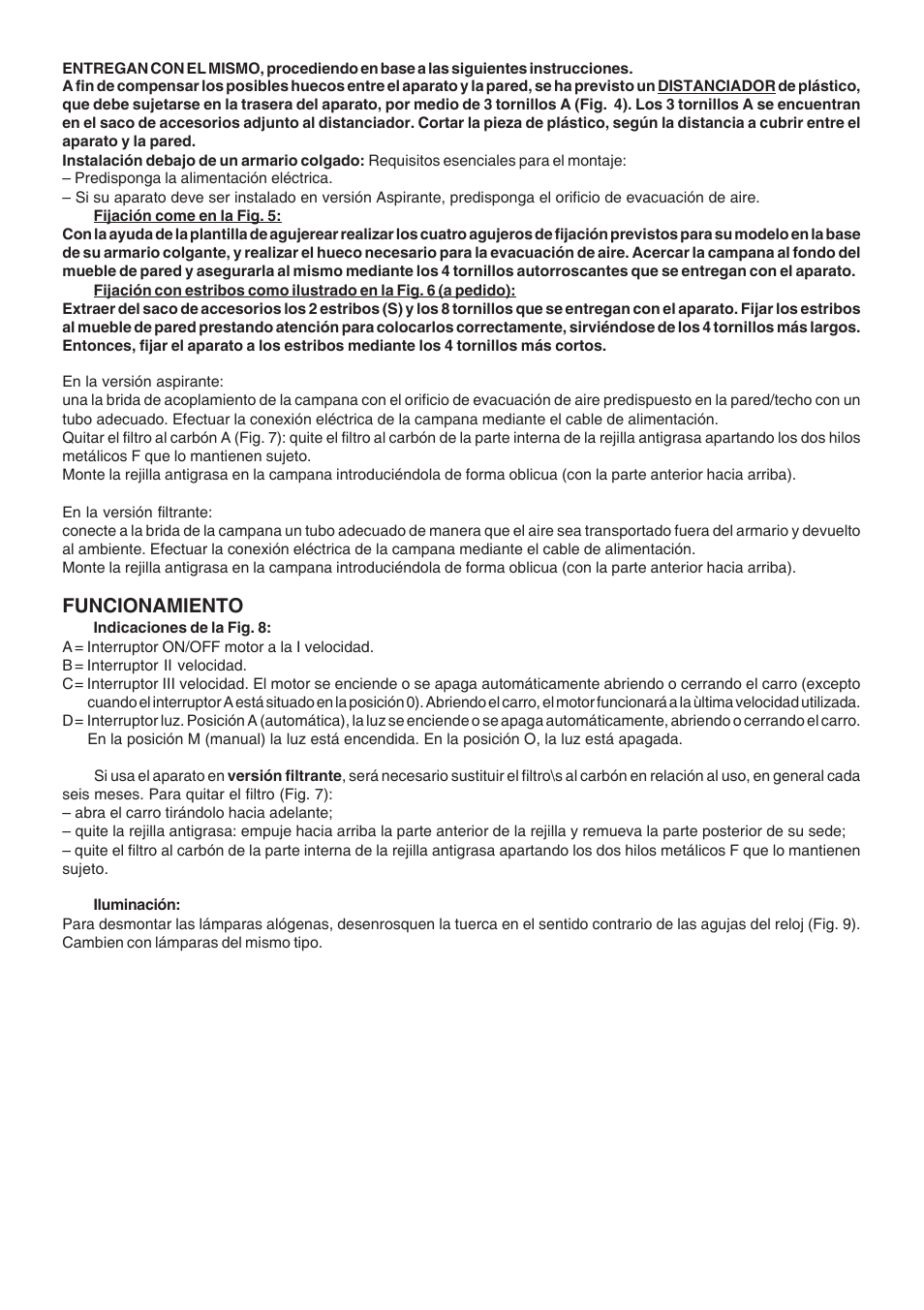 ENTREGAN CON EL MISMO, procediendo en base a las siguientes instrucciones.
A fin de compensar los posibles huecos entre el aparato y la pared, se ha previsto un DISTANCIADOR de plástico, que debe sujetarse en la trasera del aparato, por medio de 3 tornillos A (Fig. 4). Los 3 tornillos A se encuentran en el saco de accesorios adjunto al distanciador. Cortar la pieza de plástico, según la distancia a cubrir entre el aparato y la pared.
Instalación debajo de un armario colgado: Requisitos esenciales para el montaje:
– Predisponga la alimentación eléctrica.
– Si su aparato deve ser instalado en versión Aspirante, predisponga el orificio de evacuación de aire.
Fijación come en la Fig. 5:
Con la ayuda de la plantilla de agujerear realizar los cuatro agujeros de fijación previstos para su modelo en la base de su armario colgante, y realizar el hueco necesario para la evacuación de aire. Acercar la campana al fondo del mueble de pared y asegurarla al mismo mediante los 4 tornillos autorroscantes que se entregan con el aparato.
Fijación con estribos como ilustrado en la Fig. 6 (a pedido):
Extraer del saco de accesorios los 2 estribos (S) y los 8 tornillos que se entregan con el aparato. Fijar los estribos al mueble de pared prestando atención para colocarlos correctamente, sirviéndose de los 4 tornillos más largos. Entonces, fijar el aparato a los estribos mediante los 4 tornillos más cortos.

En la versión aspirante:
una la brida de acoplamiento de la campana con el orificio de evacuación de aire predispuesto en la pared/techo con un tubo adecuado. Efectuar la conexión eléctrica de la campana mediante el cable de alimentación.
Quitar el filtro al carbón A (Fig. 7): quite el filtro al carbón de la parte interna de la rejilla antigrasa apartando los dos hilos metálicos F que lo mantienen sujeto.
Monte la rejilla antigrasa en la campana introduciéndola de forma oblicua (con la parte anterior hacia arriba).

En la versión filtrante:
conecte a la brida de la campana un tubo adecuado de manera que el aire sea transportado fuera del armario y devuelto al ambiente. Efectuar la conexión eléctrica de la campana mediante el cable de alimentación.
Monte la rejilla antigrasa en la campana introduciéndola de forma oblicua (con la parte anterior hacia arriba).

FUNCIONAMIENTO
Indicaciones de la Fig. 8:
A = Interruptor ON/OFF motor a la I velocidad.
B = Interruptor II velocidad.
C = Interruptor III velocidad. El motor se enciende o se apaga automáticamente abriendo o cerrando el carro (excepto cuando el interruptor A está situado en la posición 0). Abriendo el carro, el motor funcionará a la ùltima velocidad utilizada.
D = Interruptor luz. Posición A (automática), la luz se enciende o se apaga automáticamente, abriendo o cerrando el carro. En la posición M (manual) la luz está encendida. En la posición O, la luz está apagada.

Si usa el aparato en versión filtrante, será necesario sustituir el filtro\s al carbón en relación al uso, en general cada seis meses. Para quitar el filtro (Fig. 7):
– abra el carro tirándolo hacia adelante;
– quite la rejilla antigrasa: empuje hacia arriba la parte anterior de la rejilla y remueva la parte posterior de su sede;
– quite el filtro al carbón de la parte interna de la rejilla antigrasa apartando los dos hilos metálicos F que lo mantienen sujeto.

Iluminación:
Para desmontar las lámparas alógenas, desenrosquen la tuerca en el sentido contrario de las agujas del reloj (Fig. 9). Cambien con lámparas del mismo tipo.